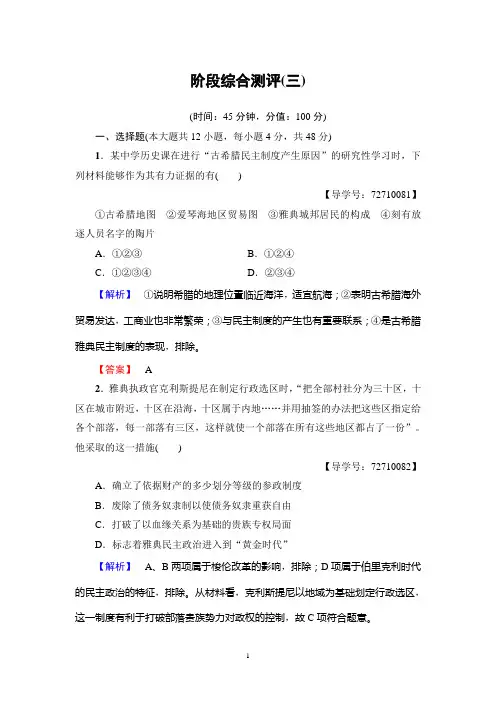 阶段综合测评(三)

(时间：45 分钟，分值：100 分)

一、选择题(本大题共 12 小题，每小题 4 分，共 48 分)

1．某中学历史课在进行“古希腊民主制度产生原因”的研究性学习时，下列材料能够作为其有力证据的有(　　)

【导学号：72710081】

①古希腊地图　②爱琴海地区贸易图　③雅典城邦居民的构成　④刻有放逐人员名字的陶片

A．①②③　　B．①②④

C．①②③④　　D．②③④

【解析】 ①说明希腊的地理位置临近海洋，适宜航海；②表明古希腊海外贸易发达，工商业也非常繁荣；③与民主制度的产生也有重要联系；④是古希腊雅典民主制度的表现，排除。

【答案】 A

2．雅典执政官克利斯提尼在制定行政选区时，“把全部村社分为三十区，十区在城市附近，十区在沿海，十区属于内地……并用抽签的办法把这些区指定给各个部落，每一部落有三区，这样就使一个部落在所有这些地区都占了一份”。他采取的这一措施(　　)

【导学号：72710082】

A．确立了依据财产的多少划分等级的参政制度

B．废除了债务奴隶制以使债务奴隶重获自由

C．打破了以血缘关系为基础的贵族专权局面

D．标志着雅典民主政治进入到“黄金时代”

【解析】 A、B 两项属于梭伦改革的影响，排除；D 项属于伯里克利时代的民主政治的特征，排除。从材料看，克利斯提尼以地域为基础划定行政选区，这一制度有利于打破部落贵族势力对政权的控制，故 C 项符合题意。

1